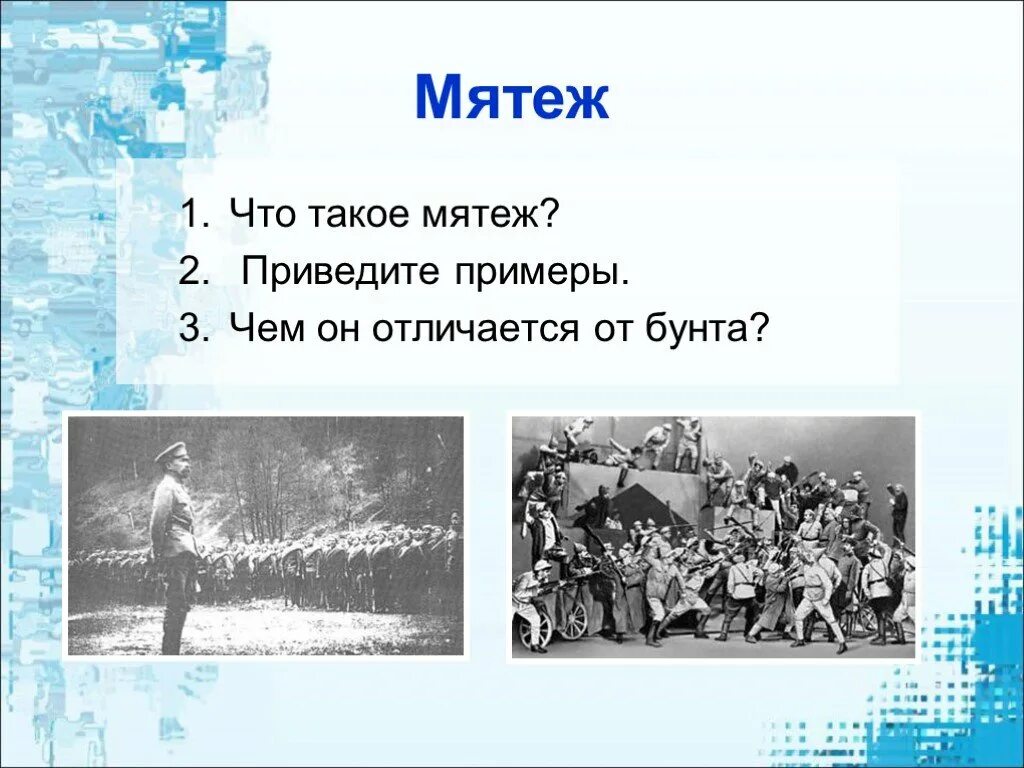 Мятеж

1. Что такое мятеж?
2. Приведите примеры.
3. Чем он отличается от бунта?